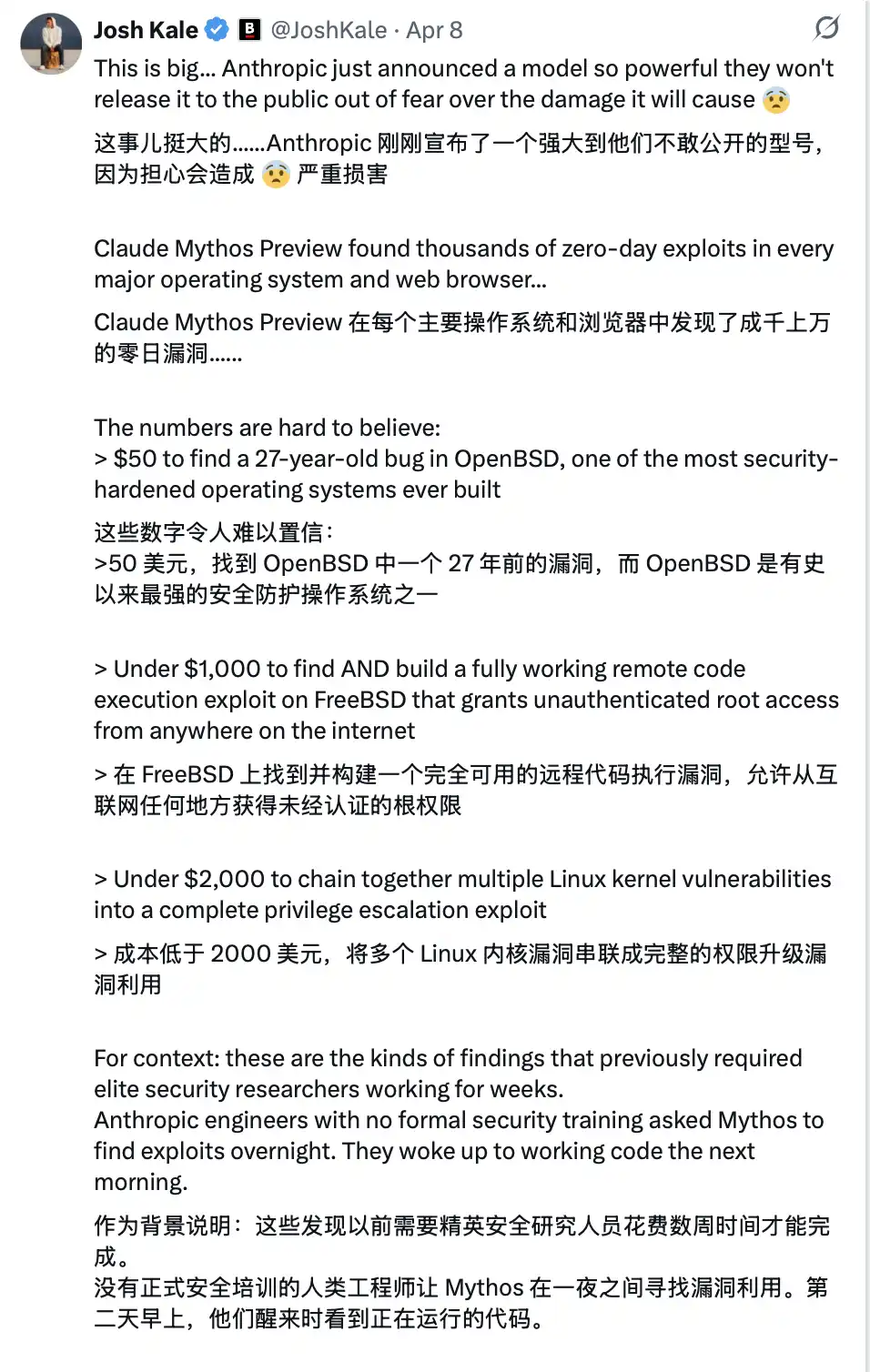 Josh Kale B @JoshKale · Apr 8

This is big... Anthropic just announced a model so powerful they won't release it to the public out of fear over the damage it will cause 😨

这事儿挺大的......Anthropic 刚刚宣布了一个强大到他们不敢公开的型号，因为担心会造成 😨 严重损害

Claude Mythos Preview found thousands of zero-day exploits in every major operating system and web browser...

Claude Mythos Preview 在每个主要操作系统和浏览器中发现了成千上万的零日漏洞......

The numbers are hard to believe:
> $50 to find a 27-year-old bug in OpenBSD, one of the most security-hardened operating systems ever built

这些数字令人难以置信：
>50 美元，找到 OpenBSD 中一个 27 年前的漏洞，而 OpenBSD 是有史以来最强的安全防护操作系统之一

> Under $1,000 to find AND build a fully working remote code execution exploit on FreeBSD that grants unauthenticated root access from anywhere on the internet

> 在 FreeBSD 上找到并构建一个完全可用的远程代码执行漏洞，允许从互联网任何地方获得未经认证的根权限

> Under $2,000 to chain together multiple Linux kernel vulnerabilities into a complete privilege escalation exploit

> 成本低于 2000 美元，将多个 Linux 内核漏洞串联成完整的权限升级漏洞利用

For context: these are the kinds of findings that previously required elite security researchers working for weeks.
Anthropic engineers with no formal security training asked Mythos to find exploits overnight. They woke up to working code the next morning.

作为背景说明：这些发现以前需要精英安全研究人员花费数周时间才能完成。
没有正式安全培训的人类工程师让 Mythos 在一夜之间寻找漏洞利用。第二天早上，他们醒来时看到正在运行的代码。